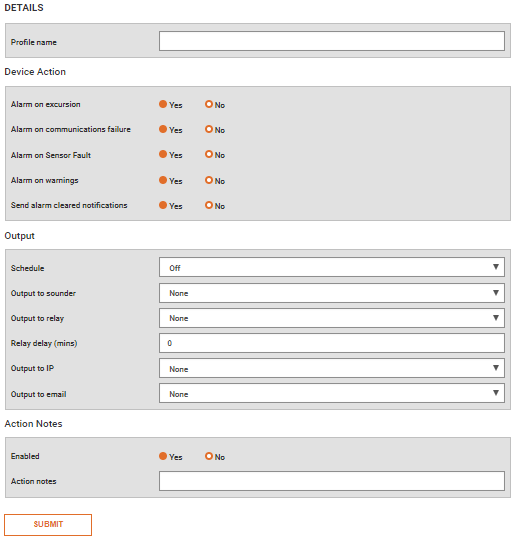 DETAILS

Profile name

Device Action

Alarm on excursion Yes No

Alarm on communications failure Yes No

Alarm on Sensor Fault Yes No

Alarm on warnings Yes No

Send alarm cleared notifications Yes No

Output

Schedule Off

Output to sounder None

Output to relay None

Relay delay (mins) 0

Output to IP None

Output to email None

Action Notes

Enabled Yes No

Action notes

SUBMIT